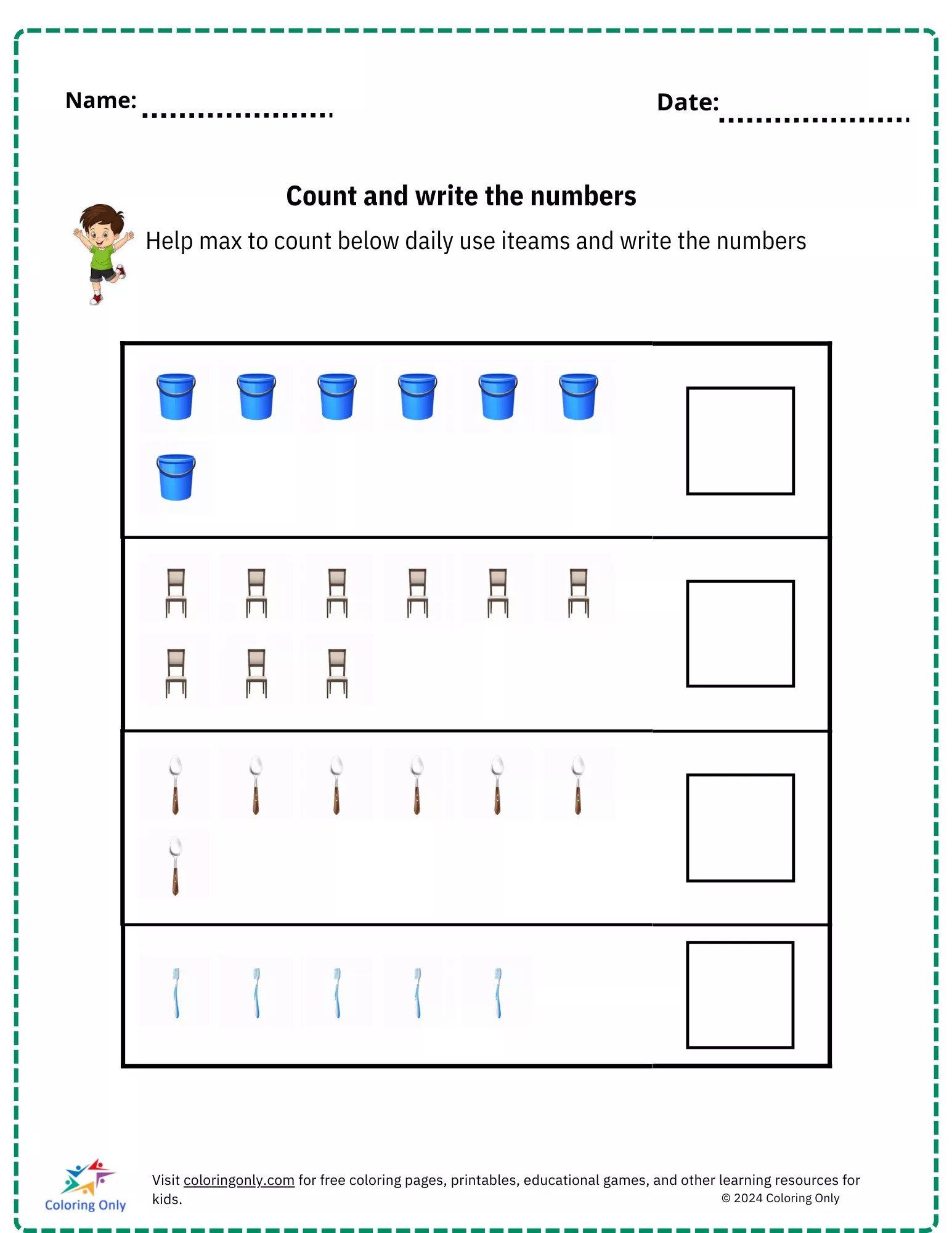 Name: ....................

Date: ....................

Count and write the numbers

Help max to count below daily use iteams and write the numbers

Coloring Only

Visit coloringonly.com for free coloring pages, printables, educational games, and other learning resources for kids.

© 2024 Coloring Only